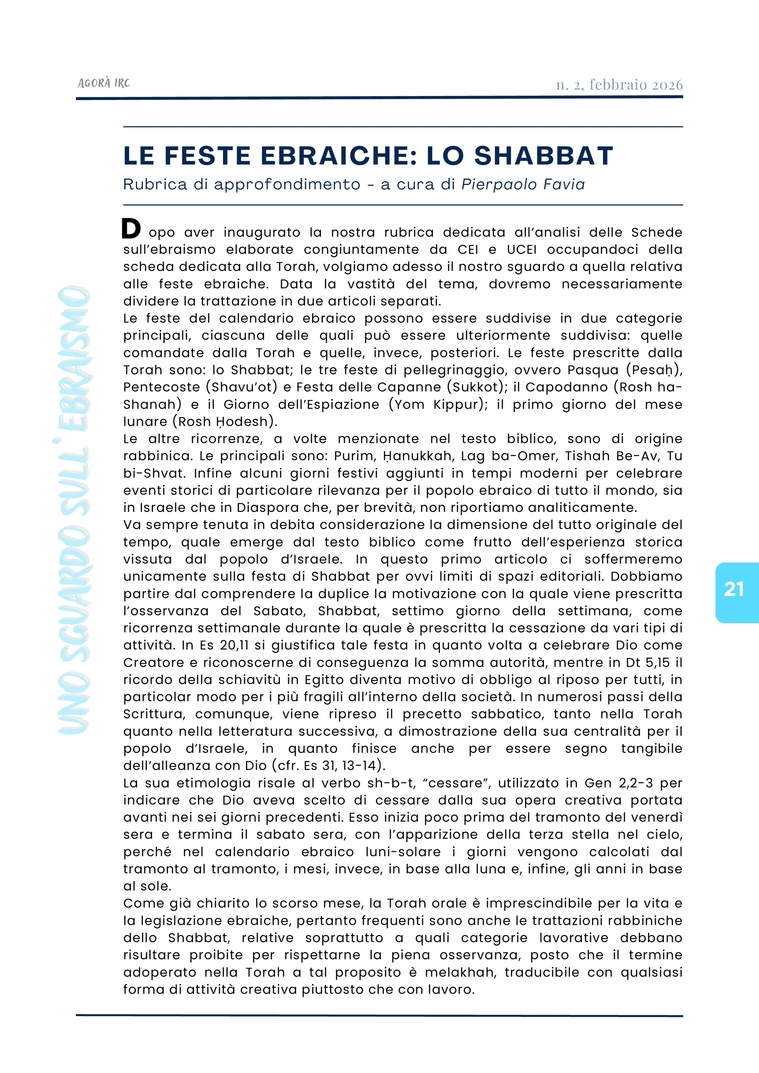 AGORÀ IRC

n. 2, febbraio 2026

LE FESTE EBRAICHE: LO SHABBAT

Rubrica di approfondimento - a cura di Pierpaolo Favia

UNO SGUARDO SULL'EBRAISMO

Dopo aver inaugurato la nostra rubrica dedicata all'analisi delle Schede sull'ebraismo elaborate congiuntamente da CEI e UCEI occupandoci della scheda dedicata alla Torah, volgiamo adesso il nostro sguardo a quella relativa alle feste ebraiche. Data la vastità del tema, dovremo necessariamente dividere la trattazione in due articoli separati.
Le feste del calendario ebraico possono essere suddivise in due categorie principali, ciascuna delle quali può essere ulteriormente suddivisa: quelle comandate dalla Torah e quelle, invece, posteriori. Le feste prescritte dalla Torah sono: lo Shabbat; le tre feste di pellegrinaggio, ovvero Pasqua (Pesaḥ), Pentecoste (Shavu'ot) e Festa delle Capanne (Sukkot); il Capodanno (Rosh ha-Shanah) e il Giorno dell'Espiazione (Yom Kippur); il primo giorno del mese lunare (Rosh Ḥodesh).
Le altre ricorrenze, a volte menzionate nel testo biblico, sono di origine rabbinica. Le principali sono: Purim, Ḥanukkah, Lag ba-Omer, Tishah Be-Av, Tu bi-Shvat. Infine alcuni giorni festivi aggiunti in tempi moderni per celebrare eventi storici di particolare rilevanza per il popolo ebraico di tutto il mondo, sia in Israele che in Diaspora che, per brevità, non riportiamo analiticamente.
Va sempre tenuta in debita considerazione la dimensione del tutto originale del tempo, quale emerge dal testo biblico come frutto dell'esperienza storica vissuta dal popolo d'Israele. In questo primo articolo ci soffermeremo unicamente sulla festa di Shabbat per ovvi limiti di spazi editoriali. Dobbiamo partire dal comprendere la duplice la motivazione con la quale viene prescritta l'osservanza del Sabato, Shabbat, settimo giorno della settimana, come ricorrenza settimanale durante la quale è prescritta la cessazione da vari tipi di attività. In Es 20,11 si giustifica tale festa in quanto volta a celebrare Dio come Creatore e riconoscerne di conseguenza la somma autorità, mentre in Dt 5,15 il ricordo della schiavitù in Egitto diventa motivo di obbligo al riposo per tutti, in particolar modo per i più fragili all'interno della società. In numerosi passi della Scrittura, comunque, viene ripreso il precetto sabbatico, tanto nella Torah quanto nella letteratura successiva, a dimostrazione della sua centralità per il popolo d'Israele, in quanto finisce anche per essere segno tangibile dell'alleanza con Dio (cfr. Es 31, 13-14).
La sua etimologia risale al verbo sh-b-t, "cessare", utilizzato in Gen 2,2-3 per indicare che Dio aveva scelto di cessare dalla sua opera creativa portata avanti nei sei giorni precedenti. Esso inizia poco prima del tramonto del venerdì sera e termina il sabato sera, con l'apparizione della terza stella nel cielo, perché nel calendario ebraico luni-solare i giorni vengono calcolati dal tramonto al tramonto, i mesi, invece, in base alla luna e, infine, gli anni in base al sole.
Come già chiarito lo scorso mese, la Torah orale è imprescindibile per la vita e la legislazione ebraiche, pertanto frequenti sono anche le trattazioni rabbiniche dello Shabbat, relative soprattutto a quali categorie lavorative debbano risultare proibite per rispettarne la piena osservanza, posto che il termine adoperato nella Torah a tal proposito è melakhah, traducibile con qualsiasi forma di attività creativa piuttosto che con lavoro.

21